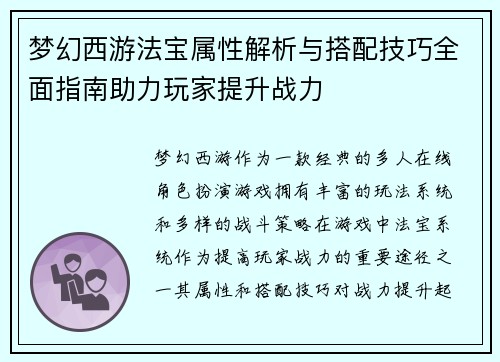 梦幻西游法宝属性解析与搭配技巧全面指南助力玩家提升战力

梦幻西游作为一款经典的多人在线角色扮演游戏拥有丰富的玩法系统和多样的战斗策略在游戏中法宝系统作为提高玩家战力的重要途径之一其属性和搭配技巧对战力提升起